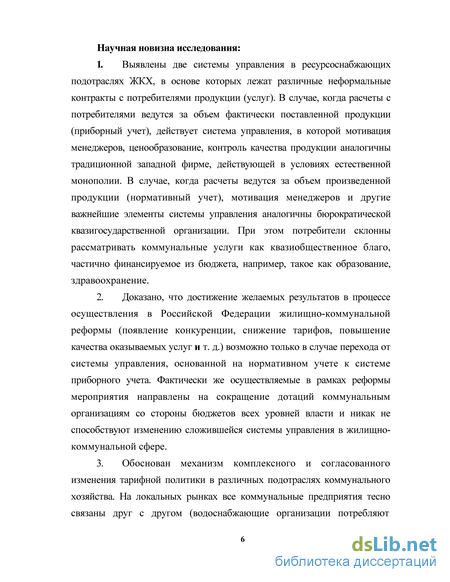 Научная новизна исследования:

I. Выявлены две системы управления в ресурсоснабжающих подотраслях ЖКХ, в основе которых лежат различные неформальные контракты с потребителями продукции (услуг). В случае, когда расчеты с потребителями ведутся за объем фактически поставленной продукции (приборный учет), действует система управления, в которой мотивация менеджеров, ценообразование, контроль качества продукции аналогичны традиционной западной фирме, действующей в условиях естественной монополии. В случае, когда расчеты ведутся за объем произведенной продукции (нормативный учет), мотивация менеджеров и другие важнейшие элементы системы управления аналогичны бюрократической квазигосударственной организации. При этом потребители склонны рассматривать коммунальные услуги как квазиобщественное благо, частично финансируемое из бюджета, например, такое как образование, здравоохранение.

2. Доказано, что достижение желаемых результатов в процессе осуществления в Российской Федерации жилищно-коммунальной реформы (появление конкуренции, снижение тарифов, повышение качества оказываемых услуг и т. д.) возможно только в случае перехода от системы управления, основанной на нормативном учете к системе приборного учета. Фактически же осуществляемые в рамках реформы мероприятия направлены на сокращение дотаций коммунальным организациям со стороны бюджетов всех уровней власти и никак не способствуют изменению сложившейся системы управления в жилищно-коммунальной сфере.

3. Обоснован механизм комплексного и согласованного изменения тарифной политики в различных подотраслях коммунального хозяйства. На локальных рынках все коммунальные предприятия тесно связаны друг с другом (водоснабжающие организации потребляют

6

dsLib.net
библиотека диссертаций